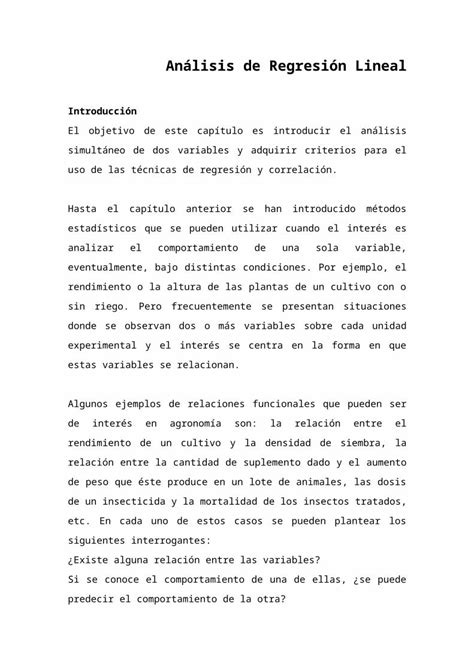 Análisis de Regresión Lineal

Introducción
El objetivo de este capítulo es introducir el análisis simultáneo de dos variables y adquirir criterios para el uso de las técnicas de regresión y correlación.

Hasta el capítulo anterior se han introducido métodos estadísticos que se pueden utilizar cuando el interés es analizar el comportamiento de una sola variable, eventualmente, bajo distintas condiciones. Por ejemplo, el rendimiento o la altura de las plantas de un cultivo con o sin riego. Pero frecuentemente se presentan situaciones donde se observan dos o más variables sobre cada unidad experimental y el interés se centra en la forma en que estas variables se relacionan.

Algunos ejemplos de relaciones funcionales que pueden ser de interés en agronomía son: la relación entre el rendimiento de un cultivo y la densidad de siembra, la relación entre la cantidad de suplemento dado y el aumento de peso que éste produce en un lote de animales, las dosis de un insecticida y la mortalidad de los insectos tratados, etc. En cada uno de estos casos se pueden plantear los siguientes interrogantes:
¿Existe alguna relación entre las variables?
Si se conoce el comportamiento de una de ellas, ¿se puede predecir el comportamiento de la otra?